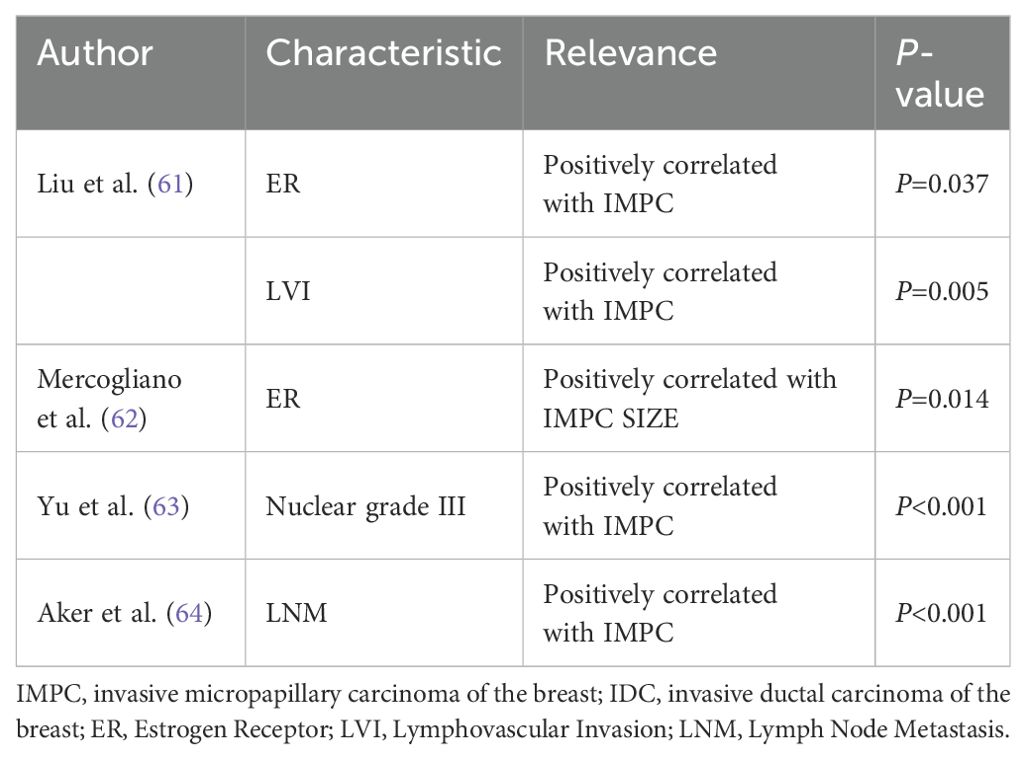 | Author | Characteristic | Relevance | P-value |
|---|---|---|---|
| Liu et al. (61) | ER | Positively correlated with IMPC | P=0.037 |
| | LVI | Positively correlated with IMPC | P=0.005 |
| Mercogliano et al. (62) | ER | Positively correlated with IMPC SIZE | P=0.014 |
| Yu et al. (63) | Nuclear grade III | Positively correlated with IMPC | P<0.001 |
| Aker et al. (64) | LNM | Positively correlated with IMPC | P<0.001 |

IMPC, invasive micropapillary carcinoma of the breast; IDC, invasive ductal carcinoma of the breast; ER, Estrogen Receptor; LVI, Lymphovascular Invasion; LNM, Lymph Node Metastasis.